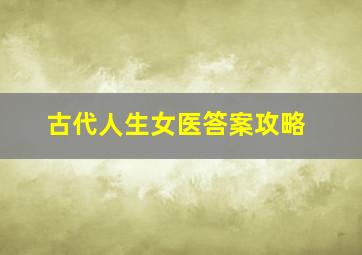 古代人生女医答案攻略